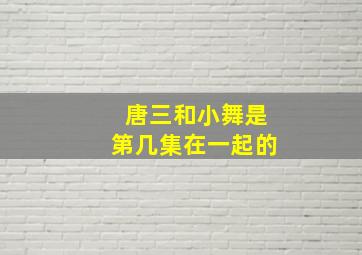 唐三和小舞是
第几集在一起的